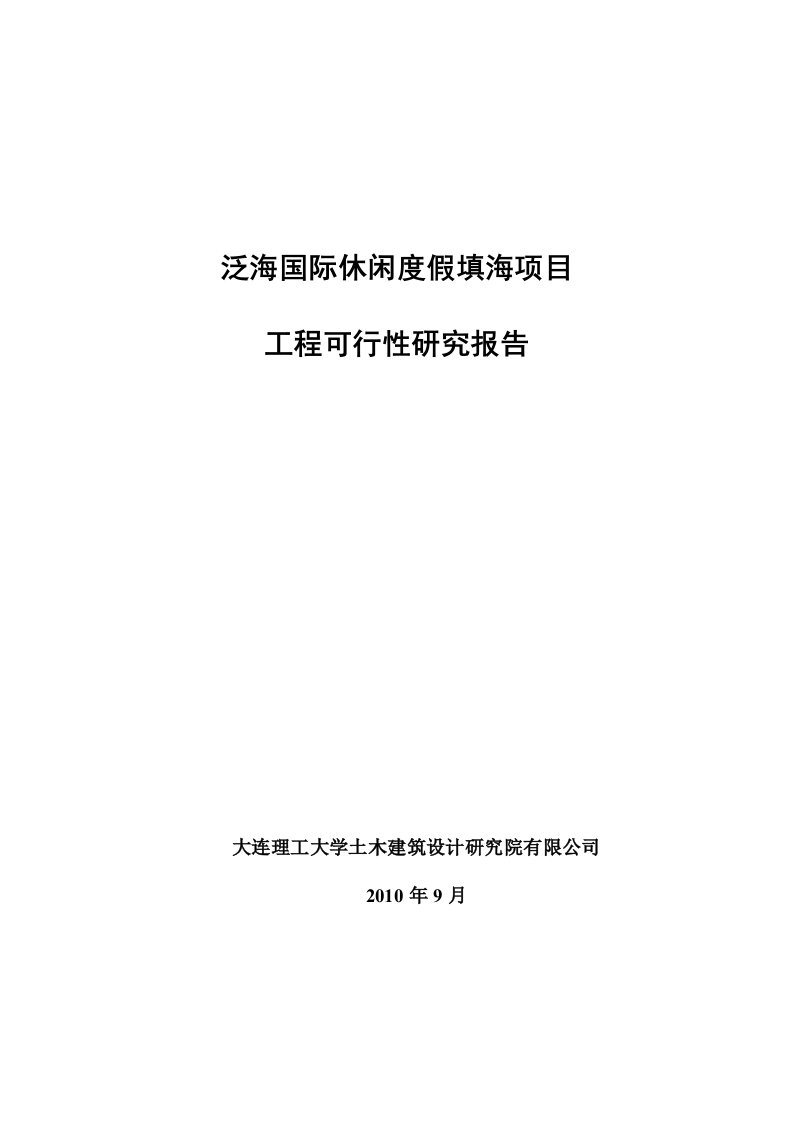 泛海国际休闲度假填海项目

工程可行性研究报告

大连理工大学土木建筑设计研究院有限公司

2010 年 9 月